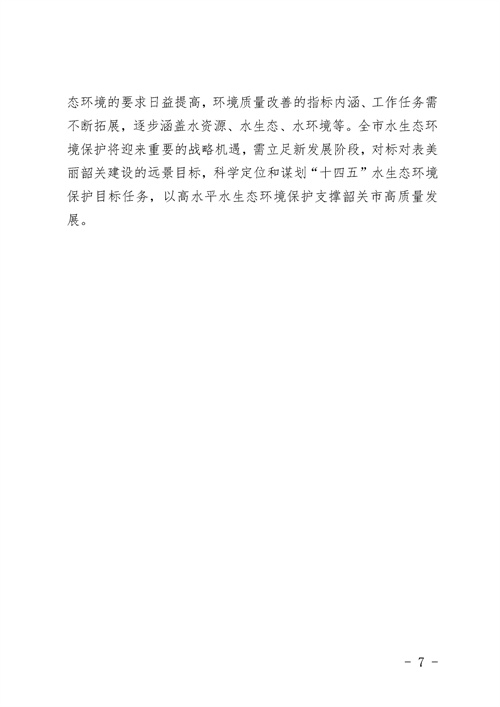 态环境的要求日益提高，环境质量改善的指标内涵、工作任务需不断拓展，逐步涵盖水资源、水生态、水环境等。全市水生态环境保护将迎来重要的战略机遇，需立足新发展阶段，对标对表美丽韶关建设的远景目标，科学定位和谋划“十四五”水生态环境保护目标任务，以高水平水生态环境保护支撑韶关市高质量发展。

- 7 -